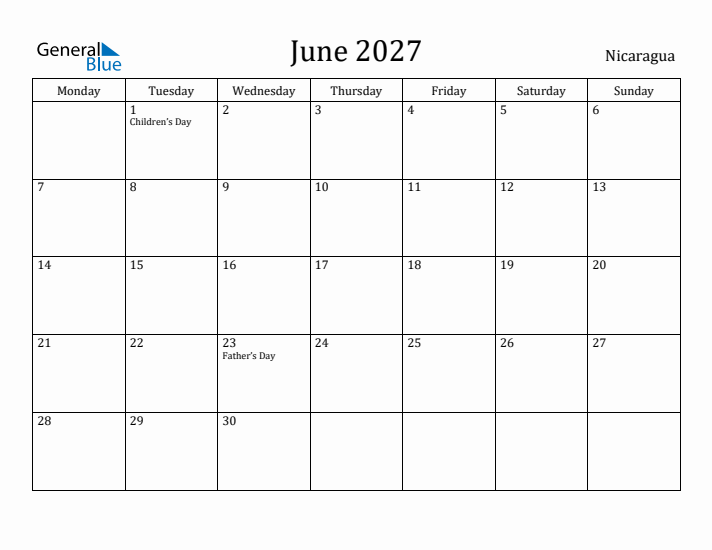 General Blue

June 2027

Nicaragua

| Monday | Tuesday | Wednesday | Thursday | Friday | Saturday | Sunday |
|---|---|---|---|---|---|---|
| | 1 Children's Day | 2 | 3 | 4 | 5 | 6 |
| 7 | 8 | 9 | 10 | 11 | 12 | 13 |
| 14 | 15 | 16 | 17 | 18 | 19 | 20 |
| 21 | 22 | 23 Father's Day | 24 | 25 | 26 | 27 |
| 28 | 29 | 30 | | | | |